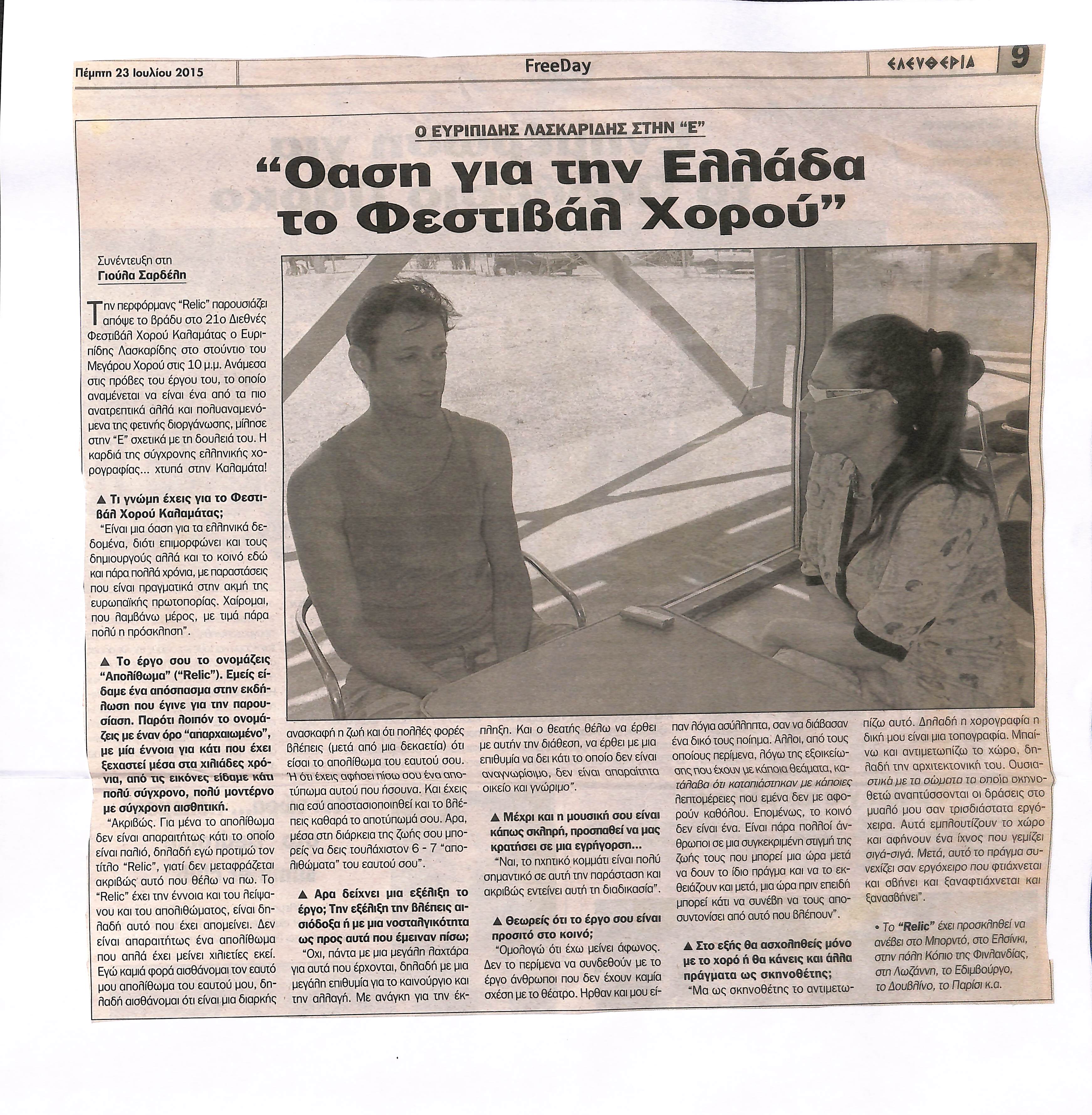 Πέμπτη 23 Ιουλίου 2015

FreeDay

ΕΛΕΥΘΕΡΙΑ

9

Ο ΕΥΡΙΠΙΔΗΣ ΛΑΣΚΑΡΙΔΗΣ ΣΤΗΝ "Ε"

"Οαση για την Ελλάδα το Φεστιβάλ Χορού"

Συνέντευξη στη
Γιούλα Σαρδέλη

Την περφόρμανς "Relic" παρουσιάζει απόψε το βράδυ στο 21ο Διεθνές Φεστιβάλ Χορού Καλαμάτας ο Ευριπίδης Λασκαρίδης στο στούντιο του Μεγάρου Χορού στις 10 μ.μ. Ανάμεσα στις πρόβες του έργου του, το οποίο αναμένεται να είναι ένα από τα πιο ανατρεπτικά αλλά και πολυαναμενόμενα της φετινής διοργάνωσης, μίλησε στην "Ε" σχετικά με τη δουλειά του. Η καρδιά της σύγχρονης ελληνικής χορογραφίας... χτυπά στην Καλαμάτα!

▲ Τι γνώμη έχεις για το Φεστιβάλ Χορού Καλαμάτας;
"Είναι μια όαση για τα ελληνικά δεδομένα, διότι επιμορφώνει και τους δημιουργούς αλλά και το κοινό εδώ και πάρα πολλά χρόνια, με παραστάσεις που είναι πραγματικά στην ακμή της ευρωπαϊκής πρωτοπορίας. Χαίρομαι, που λαμβάνω μέρος, με τιμά πάρα πολύ η πρόσκληση".

▲ Το έργο σου το ονομάζεις "Απολίθωμα" ("Relic"). Εμείς είδαμε ένα απόσπασμα στην εκδήλωση που έγινε για την παρουσίαση. Παρότι λοιπόν το ονομάζεις με έναν όρο "απαρχαιωμένο", με μία έννοια για κάτι που έχει ξεχαστεί μέσα στα χιλιάδες χρόνια, από τις εικόνες είδαμε κάτι πολύ σύγχρονο, πολύ μοντέρνο με σύγχρονη αισθητική.
"Ακριβώς. Για μένα το απολίθωμα δεν είναι απαραιτήτως κάτι το οποίο είναι παλιό, δηλαδή εγώ προτιμώ τον τίτλο "Relic", γιατί δεν μεταφράζεται ακριβώς αυτό που θέλω να πω. Το "Relic" έχει την έννοια και του λείψανου και του απολιθώματος, είναι δηλαδή αυτό που έχει απομείνει. Δεν είναι απαραιτήτως ένα απολίθωμα που απλά έχει μείνει χιλιετίες εκεί. Εγώ καμιά φορά αισθάνομαι τον εαυτό μου απολίθωμα του εαυτού μου, δηλαδή αισθάνομαι ότι είναι μια διαρκής ανασκαφή η ζωή και ότι πολλές φορές βλέπεις (μετά από μια δεκαετία) ότι είσαι το απολίθωμα του εαυτού σου. Ή ότι έχεις αφήσει πίσω σου ένα αποτύπωμα αυτού που ήσουνα. Και έχεις πια εσύ αποστασιοποιηθεί και το βλέπεις καθαρά το αποτύπωμά σου. Αρα, μέσα στη διάρκεια της ζωής σου μπορείς να δεις τουλάχιστον 6 - 7 "απολιθώματα" του εαυτού σου".

▲ Αρα δείχνει μια εξέλιξη το έργο; Την εξέλιξη την βλέπεις αισιόδοξα ή με μια νοσταλγικότητα ως προς αυτά που έμειναν πίσω;
"Οχι, πάντα με μια μεγάλη λαχτάρα για αυτά που έρχονται, δηλαδή με μια μεγάλη επιθυμία για το καινούργιο και την αλλαγή. Με ανάγκη για την έκπληξη. Και ο θεατής θέλω να έρθει με αυτήν την διάθεση, να έρθει με μια επιθυμία να δει κάτι το οποίο δεν είναι αναγνωρίσιμο, δεν είναι απαραίτητα οικείο και γνώριμο".

▲ Μέχρι και η μουσική σου είναι κάπως σκληρή, προσπαθεί να μας κρατήσει σε μια εγρήγορση...
"Ναι, το ηχητικό κομμάτι είναι πολύ σημαντικό σε αυτή την παράσταση και ακριβώς εντείνει αυτή τη διαδικασία".

▲ Θεωρείς ότι το έργο σου είναι προσιτό στο κοινό;
"Ομολογώ ότι έχω μείνει άφωνος. Δεν το περίμενα να συνδεθούν με το έργο άνθρωποι που δεν έχουν καμία σχέση με το θέατρο. Ηρθαν και μου είπαν λόγια ασύλληπτα, σαν να διάβασαν ένα δικό τους ποίημα. Αλλοι, από τους οποίους περίμενα, λόγω της εξοικείωσης που έχουν με κάποια θεάματα, κατάλαβα ότι καταπιάστηκαν με κάποιες λεπτομέρειες που εμένα δεν με αφορούν καθόλου. Επομένως, το κοινό δεν είναι ένα. Είναι πάρα πολλοί άνθρωποι σε μια συγκεκριμένη στιγμή της ζωής τους που μπορεί μια ώρα μετά να δουν το ίδιο πράγμα και να το εκθειάζουν και μετά, μια ώρα πριν επειδή μπορεί κάτι να συνέβη να τους αποσυντονίσει από αυτό που βλέπουν".

▲ Στο εξής θα ασχοληθείς μόνο με το χορό ή θα κάνεις και άλλα πράγματα ως σκηνοθέτης;
"Μα ως σκηνοθέτης το αντιμετωπίζω αυτό. Δηλαδή η χορογραφία η δική μου είναι μια τοπογραφία. Μπαίνω και αντιμετωπίζω το χώρο, δηλαδή την αρχιτεκτονική του. Ουσιαστικά με τα σώματα τα οποία σκηνοθετώ αναπτύσσονται οι δράσεις στο μυαλό μου σαν τρισδιάστατα εργόχειρα. Αυτά εμπλουτίζουν το χώρο και αφήνουν ένα ίχνος που γεμίζει σιγά-σιγά. Μετά, αυτό το πράγμα συνεχίζει σαν εργόχειρο που φτιάχνεται και σβήνει και ξαναφτιάχνεται και ξανασβήνει".

• Το "Relic" έχει προσκληθεί να ανέβει στο Μπορντό, στο Ελσίνκι, στην πόλη Κόπιο της Φινλανδίας, στη Λωζάννη, το Εδιμβούργο, το Δουβλίνο, το Παρίσι κ.α.